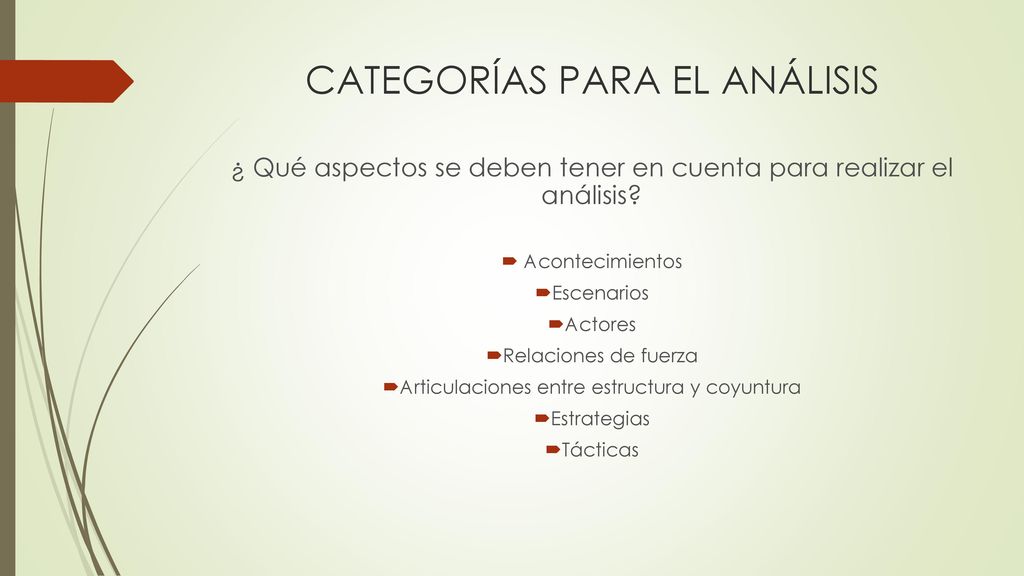 CATEGORÍAS PARA EL ANÁLISIS

¿ Qué aspectos se deben tener en cuenta para realizar el análisis?

Acontecimientos
Escenarios
Actores
Relaciones de fuerza
Articulaciones entre estructura y coyuntura
Estrategias
Tácticas